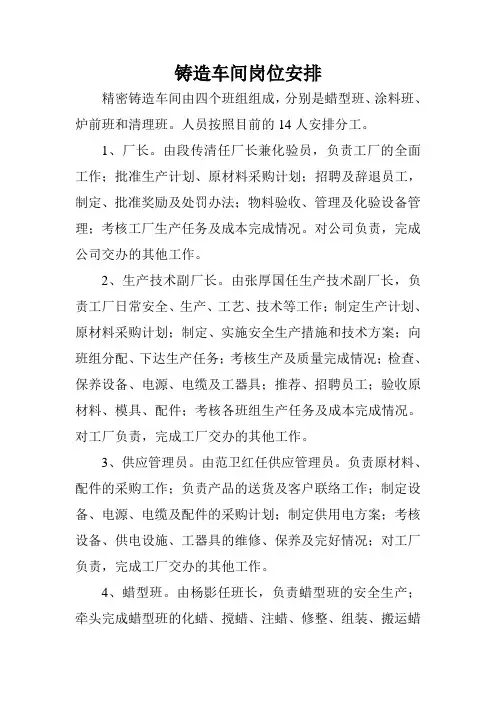 铸造车间岗位安排

精密铸造车间由四个班组组成，分别是蜡型班、涂料班、炉前班和清理班。人员按照目前的 14 人安排分工。

1、厂长。由段传清任厂长兼化验员，负责工厂的全面工作；批准生产计划、原材料采购计划；招聘及辞退员工，制定、批准奖励及处罚办法；物料验收、管理及化验设备管理；考核工厂生产任务及成本完成情况。对公司负责，完成公司交办的其他工作。

2、生产技术副厂长。由张厚国任生产技术副厂长，负责工厂日常安全、生产、工艺、技术等工作；制定生产计划、原材料采购计划；制定、实施安全生产措施和技术方案；向班组分配、下达生产任务；考核生产及质量完成情况；检查、保养设备、电源、电缆及工器具；推荐、招聘员工；验收原材料、模具、配件；考核各班组生产任务及成本完成情况。对工厂负责，完成工厂交办的其他工作。

3、供应管理员。由范卫红任供应管理员。负责原材料、配件的采购工作；负责产品的送货及客户联络工作；制定设备、电源、电缆及配件的采购计划；制定供用电方案；考核设备、供电设施、工器具的维修、保养及完好情况；对工厂负责，完成工厂交办的其他工作。

4、蜡型班。由杨影任班长，负责蜡型班的安全生产；牵头完成蜡型班的化蜡、搅蜡、注蜡、修整、组装、搬运蜡